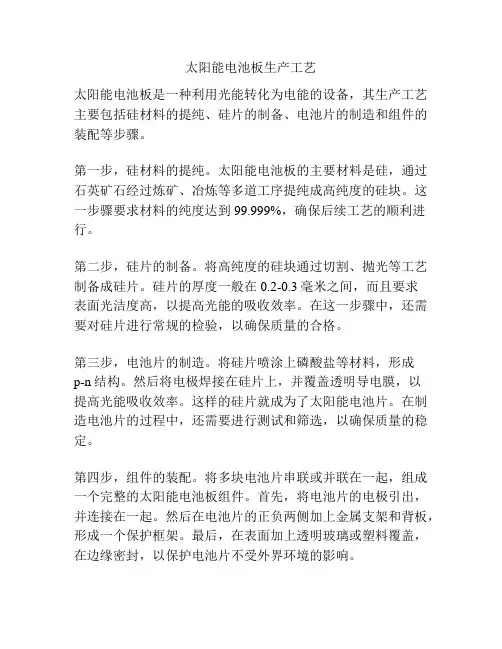 太阳能电池板生产工艺

太阳能电池板是一种利用光能转化为电能的设备，其生产工艺主要包括硅材料的提纯、硅片的制备、电池片的制造和组件的装配等步骤。

第一步，硅材料的提纯。太阳能电池板的主要材料是硅，通过石英矿石经过炼矿、冶炼等多道工序提纯成高纯度的硅块。这一步骤要求材料的纯度达到 99.999%，确保后续工艺的顺利进行。

第二步，硅片的制备。将高纯度的硅块通过切割、抛光等工艺制备成硅片。硅片的厚度一般在 0.2-0.3 毫米之间，而且要求表面光洁度高，以提高光能的吸收效率。在这一步骤中，还需要对硅片进行常规的检验，以确保质量的合格。

第三步，电池片的制造。将硅片喷涂上磷酸盐等材料，形成 p-n 结构。然后将电极焊接在硅片上，并覆盖透明导电膜，以提高光能吸收效率。这样的硅片就成为了太阳能电池片。在制造电池片的过程中，还需要进行测试和筛选，以确保质量的稳定。

第四步，组件的装配。将多块电池片串联或并联在一起，组成一个完整的太阳能电池板组件。首先，将电池片的电极引出，并连接在一起。然后在电池片的正负两侧加上金属支架和背板，形成一个保护框架。最后，在表面加上透明玻璃或塑料覆盖，在边缘密封，以保护电池片不受外界环境的影响。